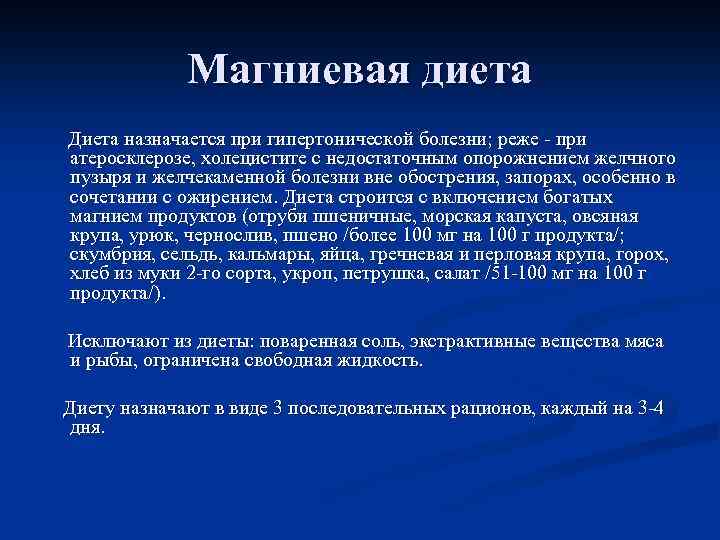 Магниевая диета

Диета назначается при гипертонической болезни; реже - при атеросклерозе, холецистите с недостаточным опорожнением желчного пузыря и желчекаменной болезни вне обострения, запорах, особенно в сочетании с ожирением. Диета строится с включением богатых магнием продуктов (отруби пшеничные, морская капуста, овсяная крупа, урюк, чернослив, пшено /более 100 мг на 100 г продукта/; скумбрия, сельдь, кальмары, яйца, гречневая и перловая крупа, горох, хлеб из муки 2-го сорта, укроп, петрушка, салат /51-100 мг на 100 г продукта/).

Исключают из диеты: поваренная соль, экстрактивные вещества мяса и рыбы, ограничена свободная жидкость.

Диету назначают в виде 3 последовательных рационов, каждый на 3-4 дня.